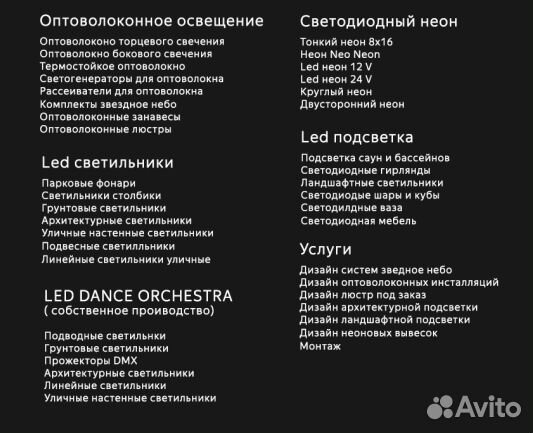 Оптоволоконное освещение

Оптоволоконо торцевого свечения
Оптоволокно бокового свечения
Термостойкое оптоволокно
Светогенераторы для оптоволокна
Рассеиватели для оптоволокна
Комплекты звездное небо
Оптоволоконные занавесы
Оптоволоконные люстры

Led светильники

Парковые фонари
Светильники столбики
Грунтовые светильники
Архитектурные светильники
Уличные настенные светильники
Подвесные светилльники
Линейные светильники уличные

LED DANCE ORCHESTRA
( собственное проиводство)

Подводные светильнки
Грунтовые светильники
Прожекторы DMX
Архитектурные светильники
Линейные светильники
Уличные настенные светильники

Светодиодный неон

Тонкий неон 8х16
Неон Neo Neon
Led неон 12 V
Led неон 24 V
Круглый неон
Двусторонний неон

Led подсветка

Подсветка саун и бассейнов
Светодиодные гирлянды
Ландшафтные светильники
Светодиодые шары и кубы
Светодилдные ваза
Светодиодная мебель

Услуги

Дизайн систем зведное небо
Дизайн оптоволоконных инсталляций
Дизайн люстр под заказ
Дизайн архитектурной подсветки
Дизайн ландшафтной подсветки
Дизайн неоновых вывесок
Монтаж

Avito